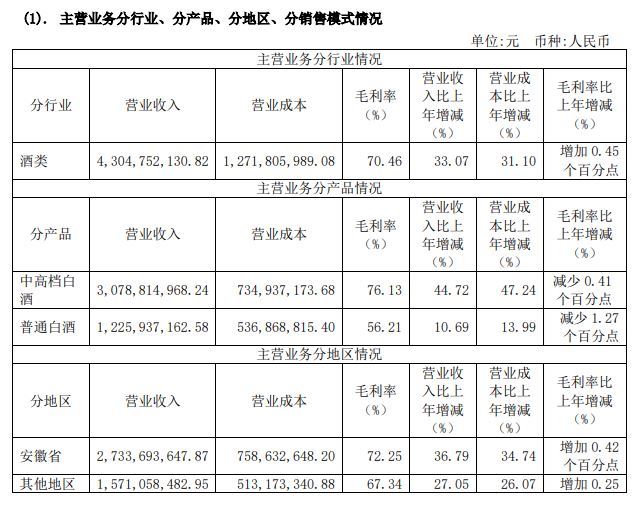 (1). 主营业务分行业、分产品、分地区、分销售模式情况

单位:元 币种:人民币

| 主营业务分行业情况 | | | | | | |
|---|---|---|---|---|---|---|
| 分行业 | 营业收入 | 营业成本 | 毛利率（%） | 营业收入比上年增减（%） | 营业成本比上年增减（%） | 毛利率比上年增减（%） |
| 酒类 | 4,304,752,130.82 | 1,271,805,989.08 | 70.46 | 33.07 | 31.10 | 增加 0.45 个百分点 |
| 主营业务分产品情况 | | | | | | |
| 分产品 | 营业收入 | 营业成本 | 毛利率（%） | 营业收入比上年增减（%） | 营业成本比上年增减（%） | 毛利率比上年增减（%） |
| 中高档白酒 | 3,078,814,968.24 | 734,937,173.68 | 76.13 | 44.72 | 47.24 | 减少 0.41 个百分点 |
| 普通白酒 | 1,225,937,162.58 | 536,868,815.40 | 56.21 | 10.69 | 13.99 | 减少 1.27 个百分点 |
| 主营业务分地区情况 | | | | | | |
| 分地区 | 营业收入 | 营业成本 | 毛利率（%） | 营业收入比上年增减（%） | 营业成本比上年增减（%） | 毛利率比上年增减（%） |
| 安徽省 | 2,733,693,647.87 | 758,632,648.20 | 72.25 | 36.79 | 34.74 | 增加 0.42 个百分点 |
| 其他地区 | 1,571,058,482.95 | 513,173,340.88 | 67.34 | 27.05 | 26.07 | 增加 0.25 |